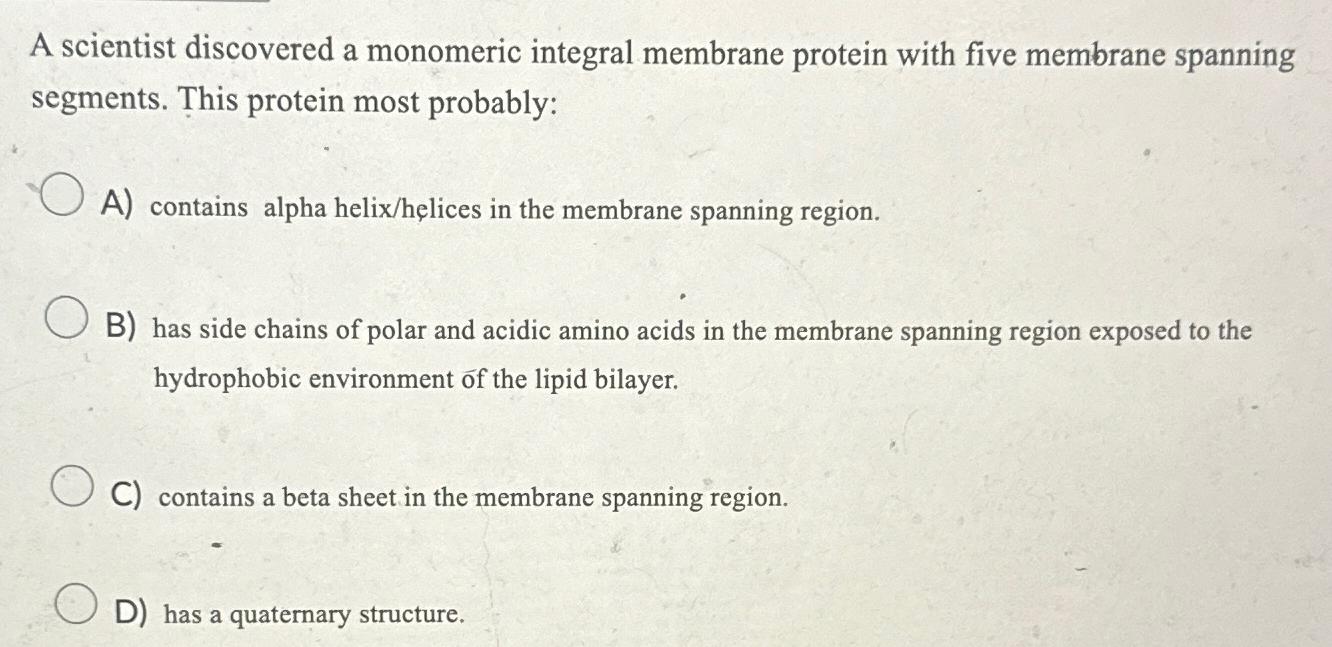 A scientist discovered a monomeric integral membrane protein with five membrane spanning segments. This protein most probably:

A) contains alpha helix/helices in the membrane spanning region.

B) has side chains of polar and acidic amino acids in the membrane spanning region exposed to the hydrophobic environment of the lipid bilayer.

C) contains a beta sheet in the membrane spanning region.

D) has a quaternary structure.